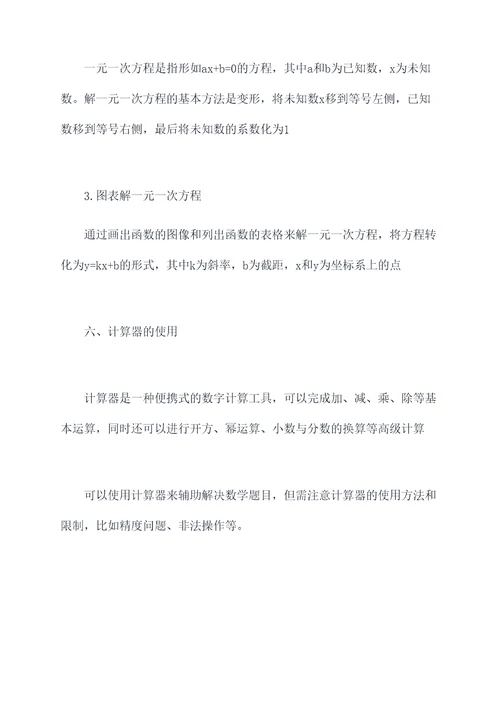 一元一次方程是指形如$ax+b=0$的方程，其中a和b为已知数，x为未知数。解一元一次方程的基本方法是变形，将未知数x移到等号左侧，已知数移到等号右侧，最后将未知数的系数化为1

3.图表解一元一次方程

通过画出函数的图像和列出函数的表格来解一元一次方程，将方程转化为$y=kx+b$的形式，其中k为斜率，b为截距，x和y为坐标系上的点

六、计算器的使用

计算器是一种便携式的数字计算工具，可以完成加、减、乘、除等基本运算，同时还可以进行开方、幂运算、小数与分数的换算等高级计算

可以使用计算器来辅助解决数学题目，但需注意计算器的使用方法和限制，比如精度问题、非法操作等。